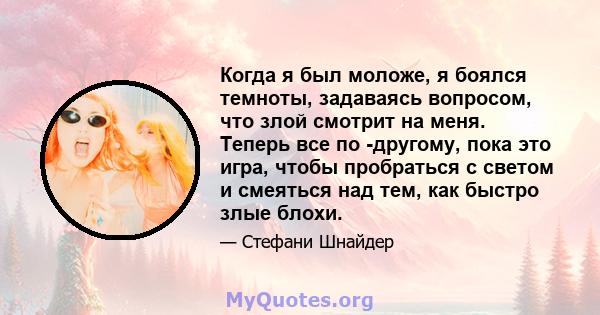 Когда я был моложе, я боялся темноты, задаваясь вопросом, что злой смотрит на меня. Теперь все по -другому, пока это игра, чтобы пробраться с светом и смеяться над тем, как быстро злые блохи.

— Стефани Шнайдер

MyQuotes.org